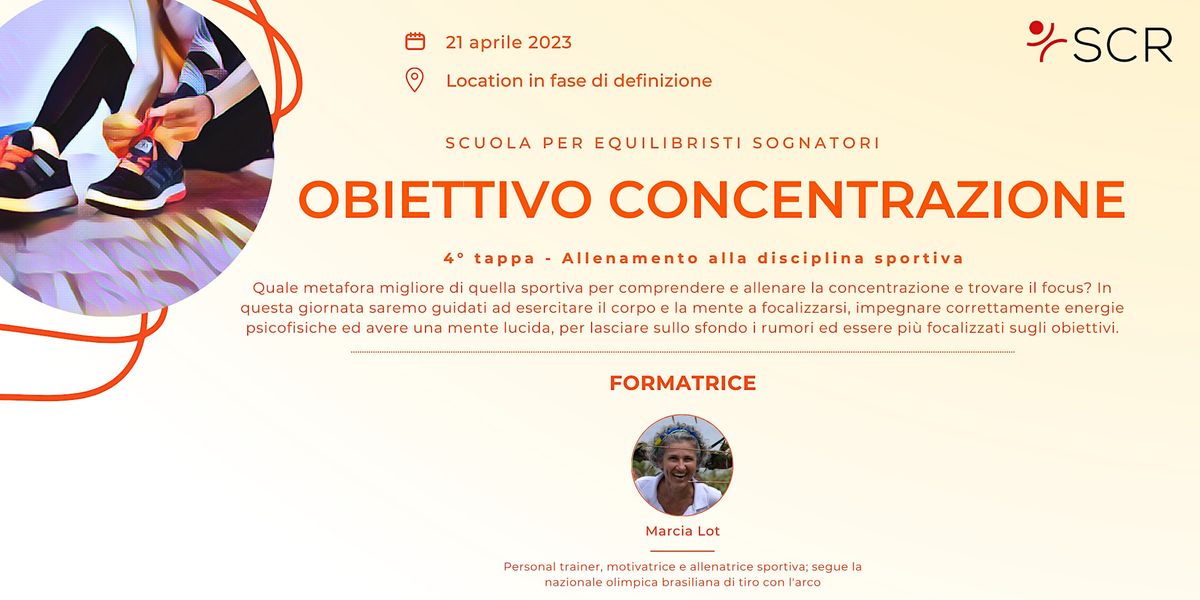 21 aprile 2023

Location in fase di definizione

SCR

SCUOLA PER EQUILIBRISTI SOGNATORI

OBIETTIVO CONCENTRAZIONE

4° tappa - Allenamento alla disciplina sportiva

Quale metafora migliore di quella sportiva per comprendere e allenare la concentrazione e trovare il focus? In questa giornata saremo guidati ad esercitare il corpo e la mente a focalizzarsi, impegnare correttamente energie psicofisiche ed avere una mente lucida, per lasciare sullo sfondo i rumori ed essere più focalizzati sugli obiettivi.

FORMATRICE

Marcia Lot

Personal trainer, motivatrice e allenatrice sportiva; segue la nazionale olimpica brasiliana di tiro con l'arco